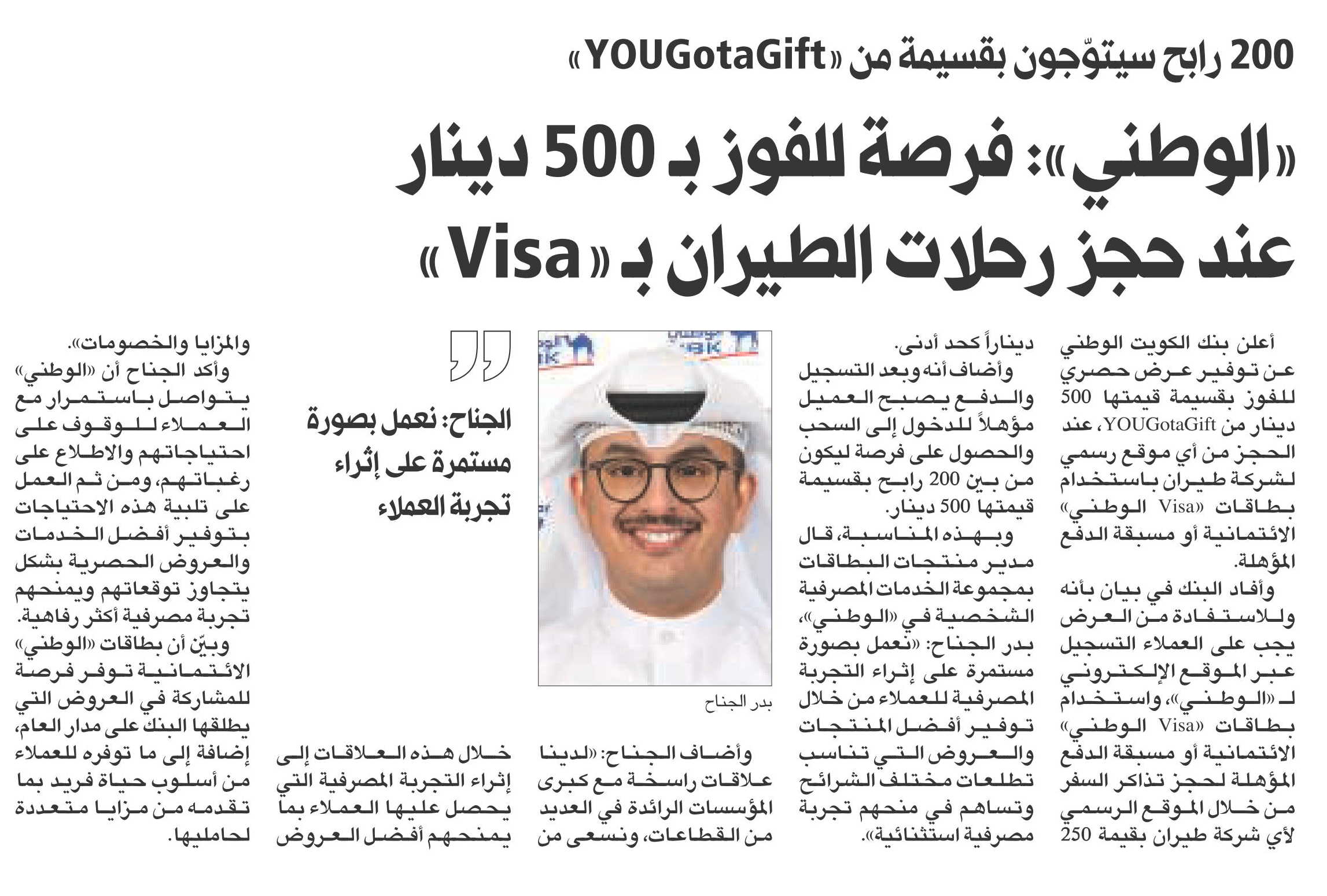 200 رابح سيتوّجون بقسيمة من «YOUGotaGift»

«الوطني»: فرصة للفوز بـ 500 دينار عند حجز رحلات الطيران بـ «Visa»

أعلن بنك الكويت الوطني عن توفير عرض حصري للفوز بقسيمة قيمتها 500 دينار من YOUGotaGift، عند الحجز من أي موقع رسمي لشركة طيران باستخدام بطاقات «Visa الوطني» الائتمانية أو مسبقة الدفع المؤهلة.

وأفاد البنك في بيان بأنه وللاستفادة من العرض يجب على العملاء التسجيل عبر الموقع الإلكتروني لـ «الوطني»، واستخدام بطاقات «Visa الوطني» الائتمانية أو مسبقة الدفع المؤهلة لحجز تذاكر السفر من خلال الموقع الرسمي لأي شركة طيران بقيمة 250 ديناراً كحد أدنى.

وأضاف أنه وبعد التسجيل والدفع يصبح العميل مؤهلاً للدخول إلى السحب والحصول على فرصة ليكون من بين 200 رابح بقسيمة قيمتها 500 دينار.

وبهذه المناسبة، قال مدير منتجات البطاقات بمجموعة الخدمات المصرفية الشخصية في «الوطني»، بدر الجناح: «نعمل بصورة مستمرة على إثراء التجربة المصرفية للعملاء من خلال توفير أفضل المنتجات والعروض التي تناسب تطلعات مختلف الشرائح وتساهم في منحهم تجربة مصرفية استثنائية».

بدر الجناح

الجناح: نعمل بصورة مستمرة على إثراء تجربة العملاء

وأضاف الجناح: «لدينا علاقات راسخة مع كبرى المؤسسات الرائدة في العديد من القطاعات، ونسعى من خلال هذه العلاقات إلى إثراء التجربة المصرفية التي يحصل عليها العملاء بما يمنحهم أفضل العروض والمزايا والخصومات».

وأكد الجناح أن «الوطني» يتواصل باستمرار مع العملاء للوقوف على احتياجاتهم والاطلاع على رغباتهم، ومن ثم العمل على تلبية هذه الاحتياجات بتوفير أفضل الخدمات والعروض الحصرية بشكل يتجاوز توقعاتهم ويمنحهم تجربة مصرفية أكثر رفاهية.

وبيّن أن بطاقات «الوطني» الائتمانية توفر فرصة للمشاركة في العروض التي يطلقها البنك على مدار العام، إضافة إلى ما توفره للعملاء من أسلوب حياة فريد بما تقدمه من مزايا متعددة لحامليها.